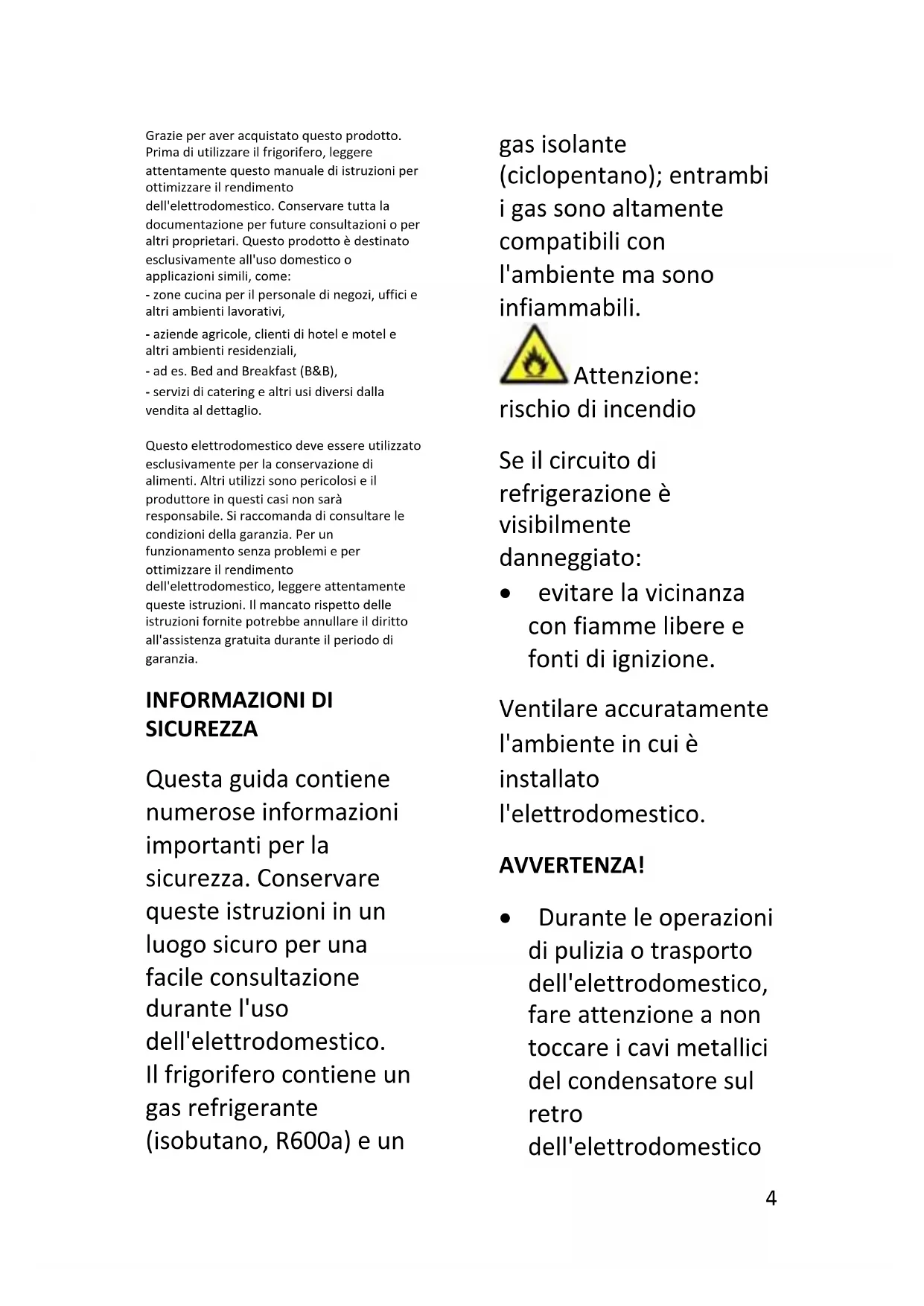 Grazie per aver acquistato questo prodotto. Prima di utilizzare il frigorifero, leggere attentamente questo manuale di istruzioni per ottimizzare il rendimento dell'elettrodomestico. Conservare tutta la documentazione per future consultazioni o per altri proprietari. Questo prodotto è destinato esclusivamente all'uso domestico o applicazioni simili, come:
- zone cucina per il personale di negozi, uffici e altri ambienti lavorativi,
- aziende agricole, clienti di hotel e motel e altri ambienti residenziali,
- ad es. Bed and Breakfast (B&B),
- servizi di catering e altri usi diversi dalla vendita al dettaglio.

Questo elettrodomestico deve essere utilizzato esclusivamente per la conservazione di alimenti. Altri utilizzi sono pericolosi e il produttore in questi casi non sarà responsabile. Si raccomanda di consultare le condizioni della garanzia. Per un funzionamento senza problemi e per ottimizzare il rendimento dell'elettrodomestico, leggere attentamente queste istruzioni. Il mancato rispetto delle istruzioni fornite potrebbe annullare il diritto all'assistenza gratuita durante il periodo di garanzia.

INFORMAZIONI DI SICUREZZA

Questa guida contiene numerose informazioni importanti per la sicurezza. Conservare queste istruzioni in un luogo sicuro per una facile consultazione durante l'uso dell'elettrodomestico.
Il frigorifero contiene un gas refrigerante (isobutano, R600a) e un gas isolante (ciclopentano); entrambi i gas sono altamente compatibili con l'ambiente ma sono infiammabili.

Attenzione: rischio di incendio

Se il circuito di refrigerazione è visibilmente danneggiato:
• evitare la vicinanza con fiamme libere e fonti di ignizione.

Ventilare accuratamente l'ambiente in cui è installato l'elettrodomestico.

AVVERTENZA!

• Durante le operazioni di pulizia o trasporto dell'elettrodomestico, fare attenzione a non toccare i cavi metallici del condensatore sul retro dell'elettrodomestico

4